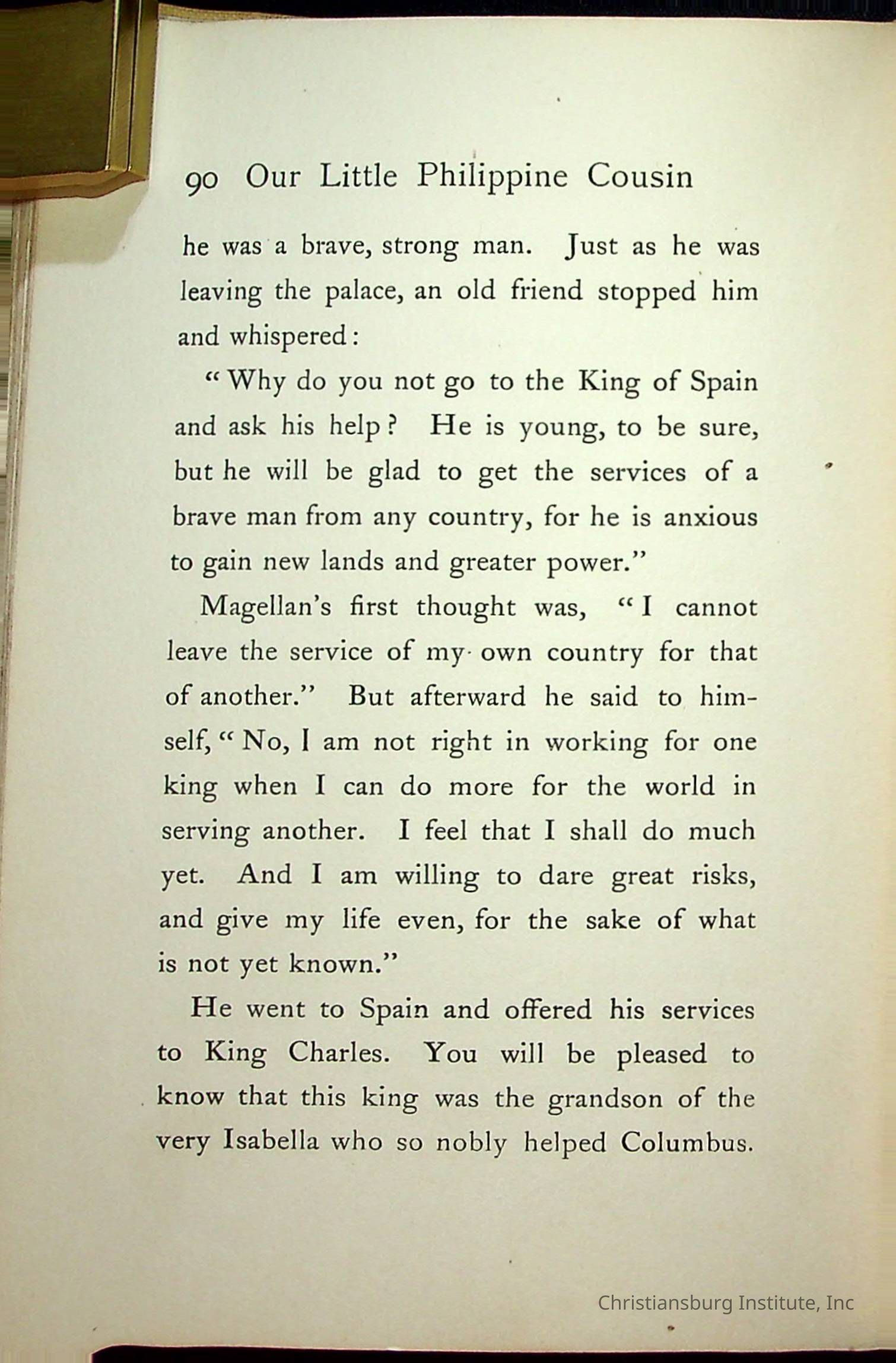 90 Our Little Philippine Cousin

he was a brave, strong man. Just as he was leaving the palace, an old friend stopped him and whispered:

"Why do you not go to the King of Spain and ask his help? He is young, to be sure, but he will be glad to get the services of a brave man from any country, for he is anxious to gain new lands and greater power."

Magellan's first thought was, "I cannot leave the service of my own country for that of another." But afterward he said to himself, "No, I am not right in working for one king when I can do more for the world in serving another. I feel that I shall do much yet. And I am willing to dare great risks, and give my life even, for the sake of what is not yet known."

He went to Spain and offered his services to King Charles. You will be pleased to know that this king was the grandson of the very Isabella who so nobly helped Columbus.

Christiansburg Institute, Inc